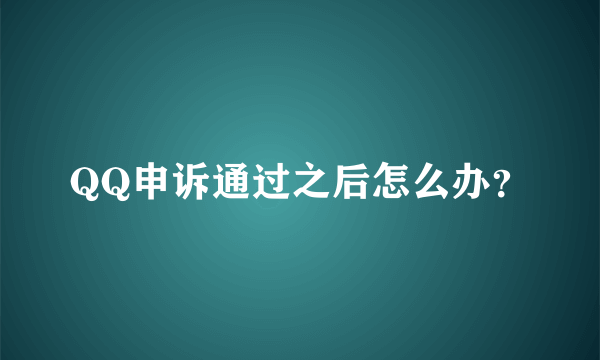 QQ申诉通过之后怎么办?